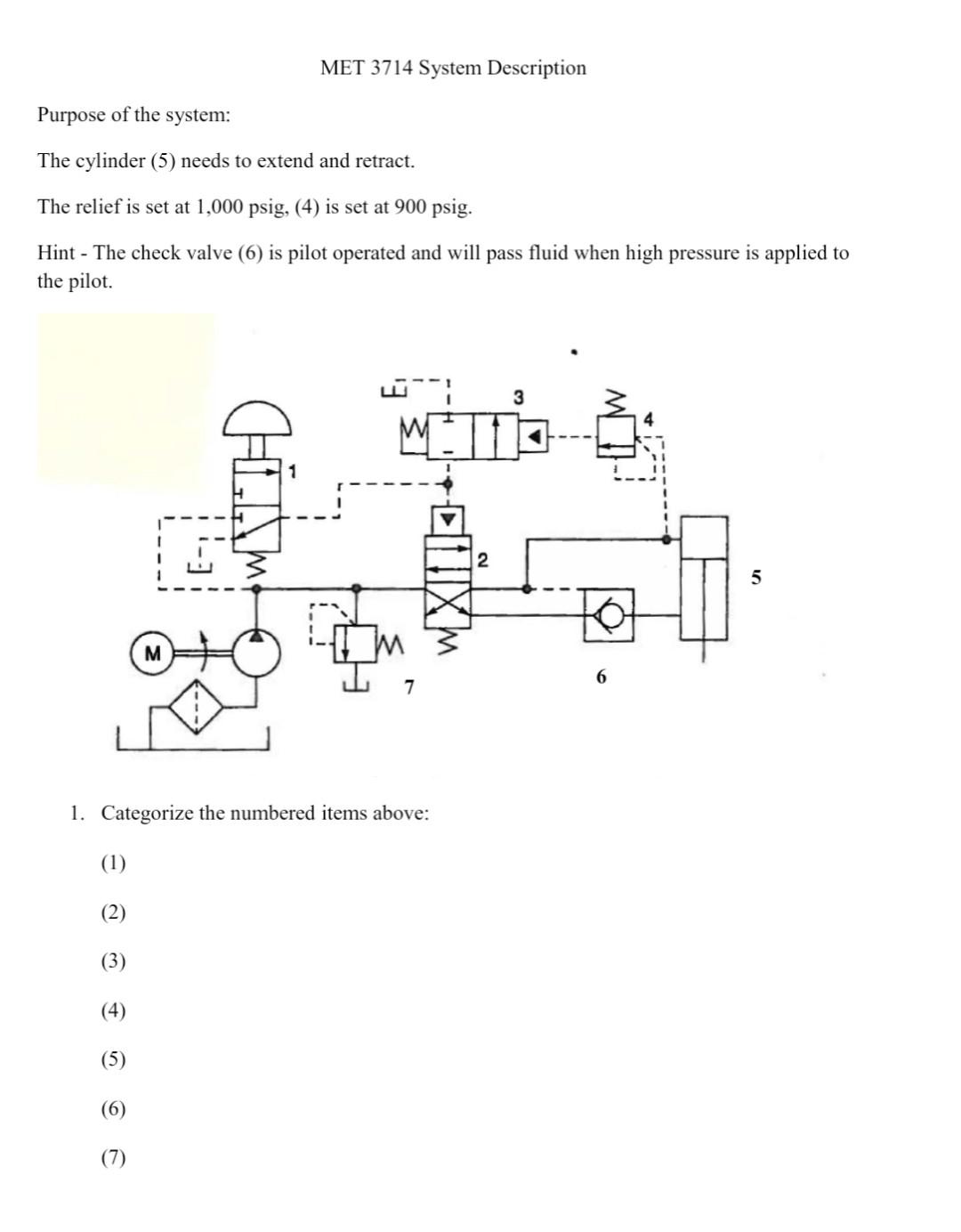 MET 3714 System Description

Purpose of the system:

The cylinder (5) needs to extend and retract.

The relief is set at 1,000 psig, (4) is set at 900 psig.

Hint - The check valve (6) is pilot operated and will pass fluid when high pressure is applied to the pilot.

1

3

4

2

5

M

7

6

1. Categorize the numbered items above:

(1)

(2)

(3)

(4)

(5)

(6)

(7)